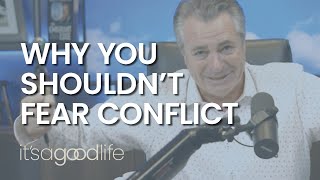 WHY YOU SHOULDN'T FEAR CONFLICT

it'sagoodlife